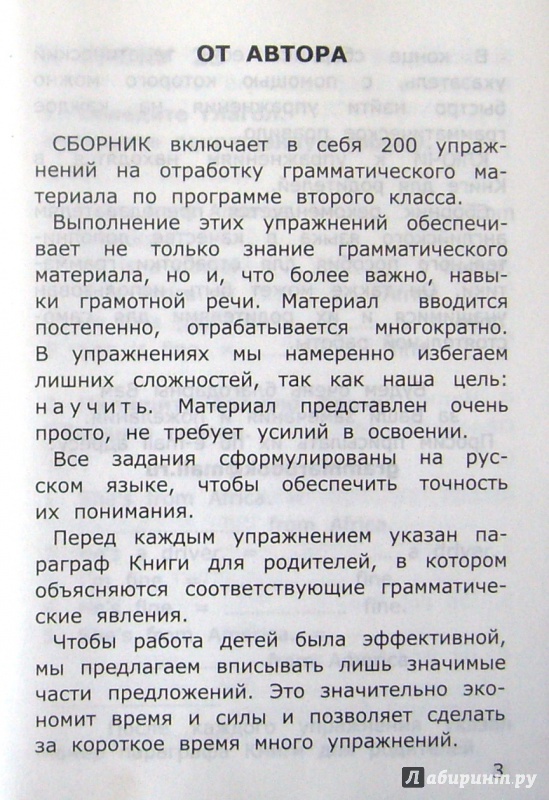 ОТ АВТОРА

СБОРНИК включает в себя 200 упражнений на отработку грамматического материала по программе второго класса.

Выполнение этих упражнений обеспечивает не только знание грамматического материала, но и, что более важно, навыки грамотной речи. Материал вводится постепенно, отрабатывается многократно. В упражнениях мы намеренно избегаем лишних сложностей, так как наша цель: научить. Материал представлен очень просто, не требует усилий в освоении.

Все задания сформулированы на русском языке, чтобы обеспечить точность их понимания.

Перед каждым упражнением указан параграф Книги для родителей, в котором объясняются соответствующие грамматические явления.

Чтобы работа детей была эффективной, мы предлагаем вписывать лишь значимые части предложений. Это значительно экономит время и силы и позволяет сделать за короткое время много упражнений.

3

Лабиринт.ру